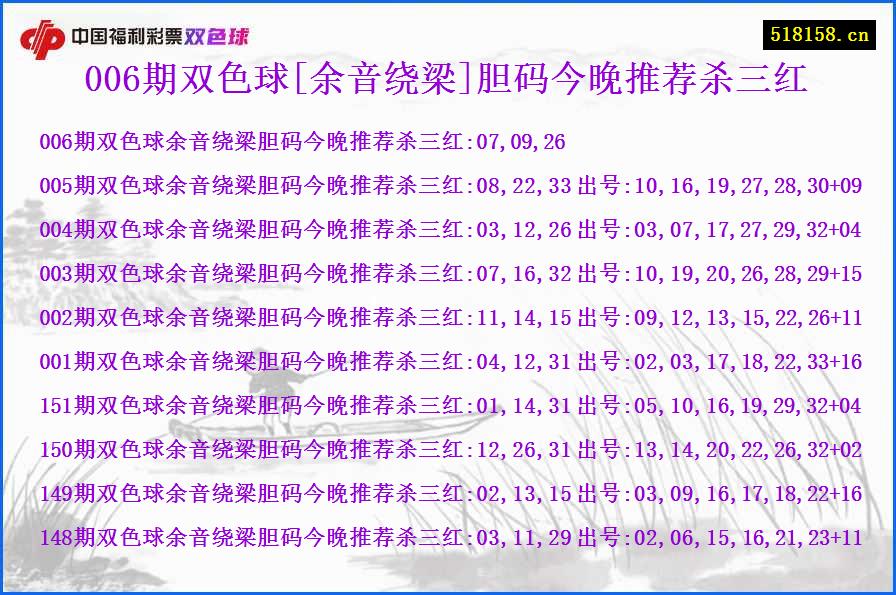 中国福利彩票双色球

518158.cn

006期双色球[余音绕梁]胆码今晚推荐杀三红

006期双色球余音绕梁胆码今晚推荐杀三红:07,09,26

005期双色球余音绕梁胆码今晚推荐杀三红:08,22,33 出号:10,16,19,27,28,30+09

004期双色球余音绕梁胆码今晚推荐杀三红:03,12,26 出号:03,07,17,27,29,32+04

003期双色球余音绕梁胆码今晚推荐杀三红:07,16,32 出号:10,19,20,26,28,29+15

002期双色球余音绕梁胆码今晚推荐杀三红:11,14,15 出号:09,12,13,15,22,26+11

001期双色球余音绕梁胆码今晚推荐杀三红:04,12,31 出号:02,03,17,18,22,33+16

151期双色球余音绕梁胆码今晚推荐杀三红:01,14,31 出号:05,10,16,19,29,32+04

150期双色球余音绕梁胆码今晚推荐杀三红:12,26,31 出号:13,14,20,22,26,32+02

149期双色球余音绕梁胆码今晚推荐杀三红:02,13,15 出号:03,09,16,17,18,22+16

148期双色球余音绕梁胆码今晚推荐杀三红:03,11,29 出号:02,06,15,16,21,23+11